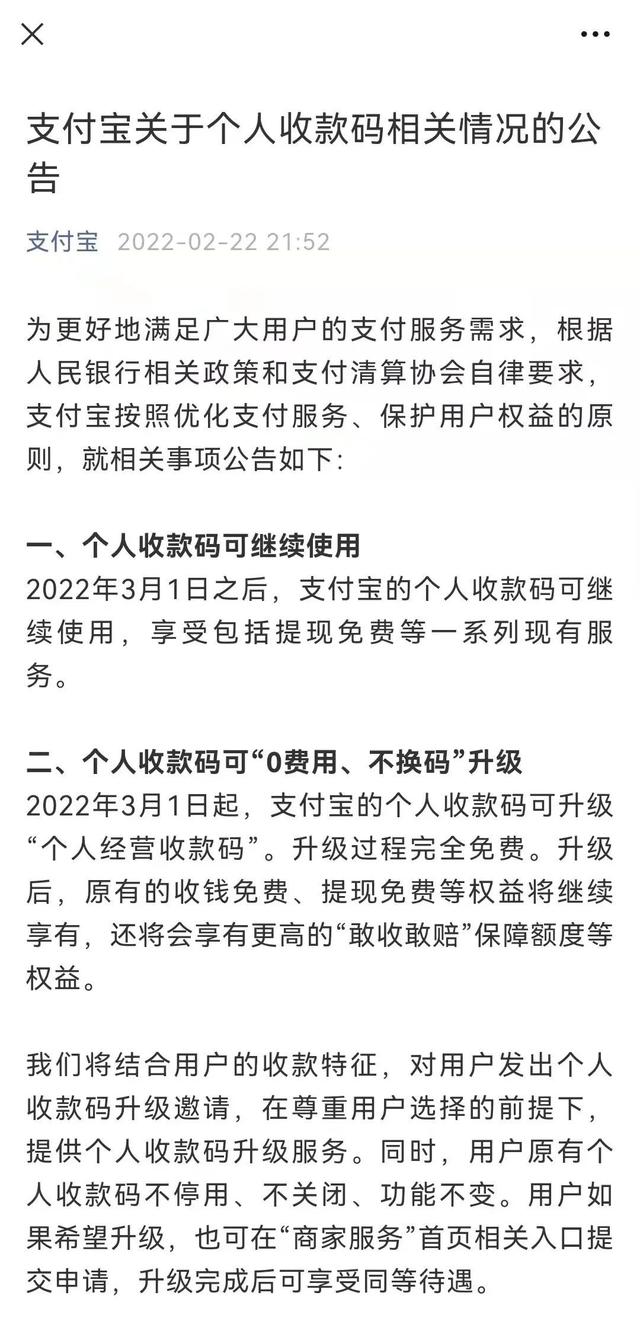 支付宝关于个人收款码相关情况的公告

支付宝 2022-02-22 21:52

为更好地满足广大用户的支付服务需求，根据人民银行相关政策和支付清算协会自律要求，支付宝按照优化支付服务、保护用户权益的原则，就相关事项公告如下:

一、个人收款码可继续使用
2022年3月1日之后，支付宝的个人收款码可继续使用，享受包括提现免费等一系列现有服务。

二、个人收款码可“0费用、不换码”升级
2022年3月1日起，支付宝的个人收款码可升级“个人经营收款码”。升级过程完全免费。升级后，原有的收钱免费、提现免费等权益将继续享有，还将会享有更高的“敢收敢赔”保障额度等权益。

我们将结合用户的收款特征，对用户发出个人收款码升级邀请，在尊重用户选择的前提下，提供个人收款码升级服务。同时，用户原有个人收款码不停用、不关闭、功能不变。用户如果希望升级，也可在“商家服务”首页相关入口提交申请，升级完成后可享受同等待遇。